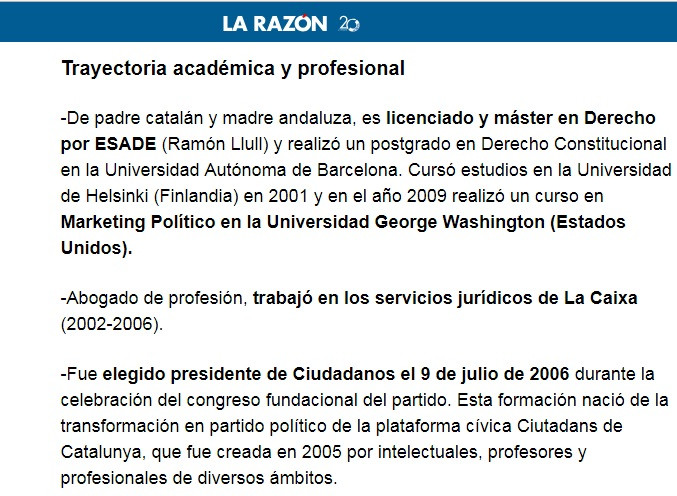 LA RAZÓN 20

Trayectoria académica y profesional

-De padre catalán y madre andaluza, es licenciado y máster en Derecho por ESADE (Ramón Llull) y realizó un postgrado en Derecho Constitucional en la Universidad Autónoma de Barcelona. Cursó estudios en la Universidad de Helsinki (Finlandia) en 2001 y en el año 2009 realizó un curso en Marketing Político en la Universidad George Washington (Estados Unidos).

-Abogado de profesión, trabajó en los servicios jurídicos de La Caixa (2002-2006).

-Fue elegido presidente de Ciudadanos el 9 de julio de 2006 durante la celebración del congreso fundacional del partido. Esta formación nació de la transformación en partido político de la plataforma cívica Ciutadans de Catalunya, que fue creada en 2005 por intelectuales, profesores y profesionales de diversos ámbitos.